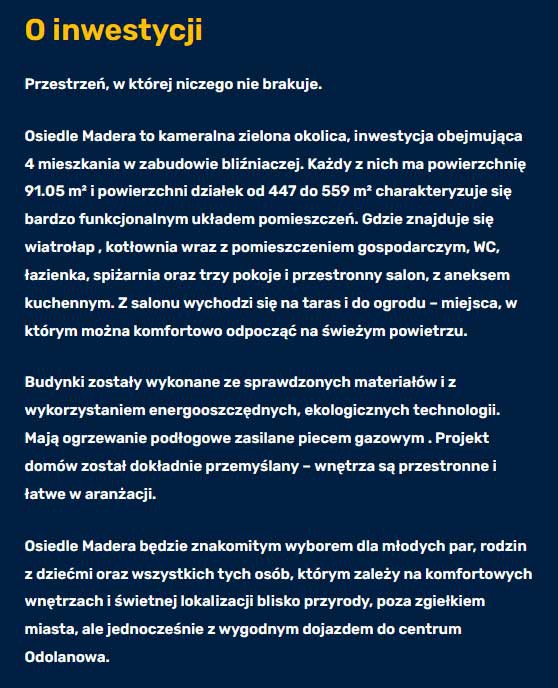 O inwestycji

Przestrzeń, w której niczego nie brakuje.

Osiedle Madera to kameralna zielona okolica, inwestycja obejmująca 4 mieszkania w zabudowie bliźniaczej. Każdy z nich ma powierzchnię 91.05 m² i powierzchni działek od 447 do 559 m² charakteryzuje się bardzo funkcjonalnym układem pomieszczeń. Gdzie znajduje się wiatrołap , kotłownia wraz z pomieszczeniem gospodarczym, WC, łazienka, spiżarnia oraz trzy pokoje i przestronny salon, z aneksem kuchennym. Z salonu wychodzi się na taras i do ogrodu – miejsca, w którym można komfortowo odpocząć na świeżym powietrzu.

Budynki zostały wykonane ze sprawdzonych materiałów i z wykorzystaniem energooszczędnych, ekologicznych technologii. Mają ogrzewanie podłogowe zasilane piecem gazowym . Projekt domów został dokładnie przemyślany – wnętrza są przestronne i łatwe w aranżacji.

Osiedle Madera będzie znakomitym wyborem dla młodych par, rodzin z dziećmi oraz wszystkich tych osób, którym zależy na komfortowych wnętrzach i świetnej lokalizacji blisko przyrody, poza zgiełkiem miasta, ale jednocześnie z wygodnym dojazdem do centrum Odolanowa.